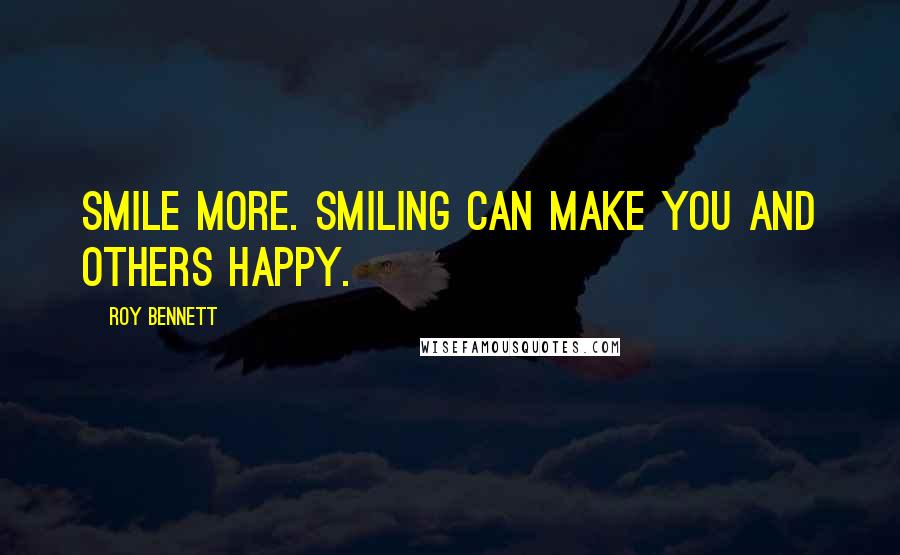 SMILE MORE. SMILING CAN MAKE YOU AND OTHERS HAPPY.

ROY BENNETT

WISEFAMOUSQUOTES.COM